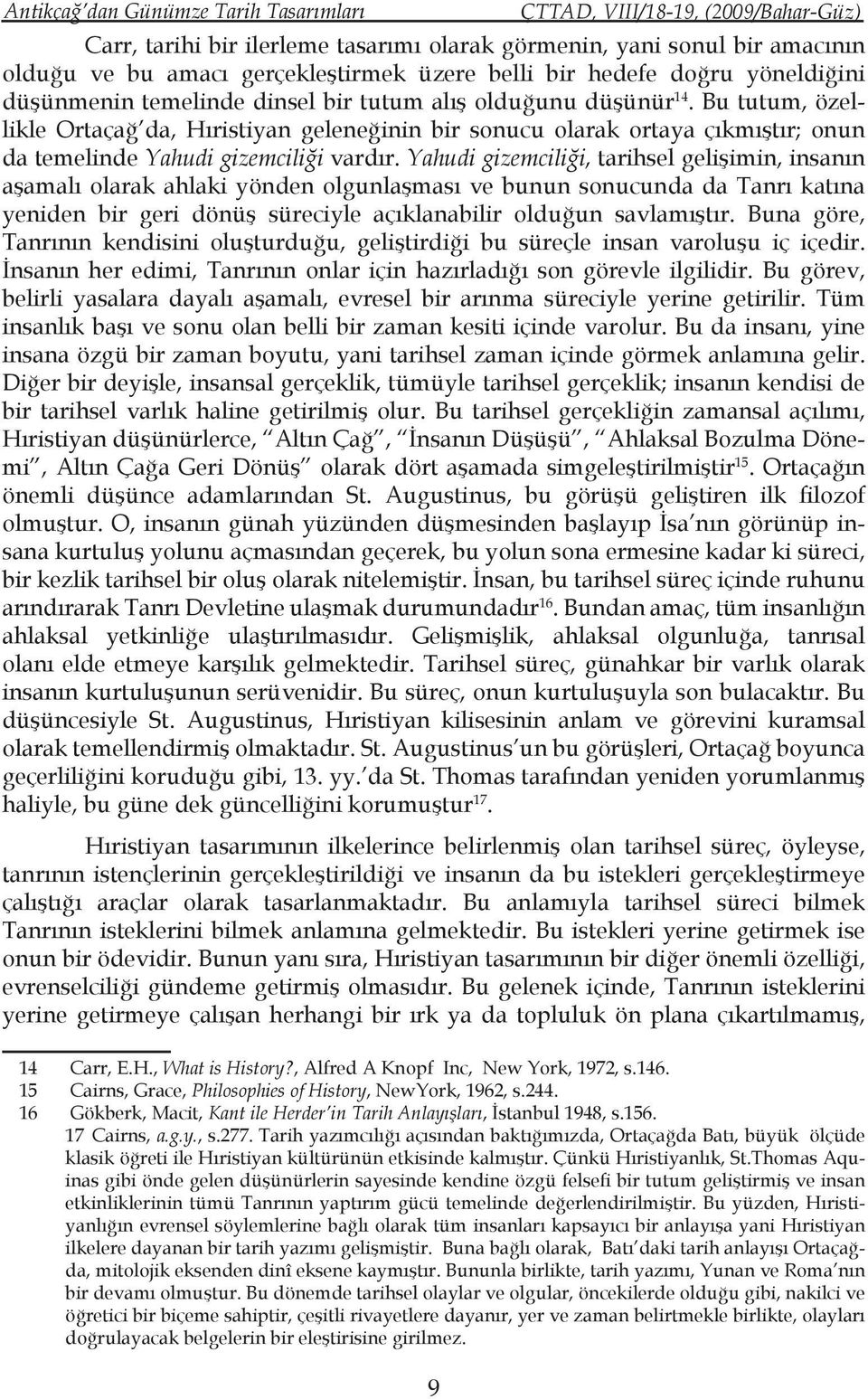 Antikçağ'dan Günümze Tarih Tasarımları CTTAD, VIII/18-19, (2009/Bahar-Güz)

Carr, tarihi bir ilerleme tasarımı olarak görmenin, yani sonul bir amacının olduğu ve bu amacı gerçekleştirmek üzere belli bir hedefe doğru yöneldiğini düşünmenin temelinde dinsel bir tutum alış olduğunu düşünür$^{14}$. Bu tutum, özellikle Ortaçağ'da, Hıristiyan geleneğinin bir sonucu olarak ortaya çıkmıştır; onun da temelinde Yahudi gizemciliği vardır. Yahudi gizemciliği, tarihsel gelişimin, insanın aşamalı olarak ahlaki yönden olgunlaşması ve bunun sonucunda da Tanrı katına yeniden bir geri dönüş süreciyle açıklanabilir olduğun savlamıştır. Buna göre, Tanrının kendisini oluşturduğu, geliştirdiği bu süreçle insan varoluşu iç içedir. İnsanın her edimi, Tanrının onlar için hazırladığı son görevle ilgilidir. Bu görev, belirli yasalara dayalı aşamalı, evresel bir arınma süreciyle yerine getirilir. Tüm insanlık başı ve sonu olan belli bir zaman kesiti içinde varolur. Bu da insanı, yine insana özgü bir zaman boyutu, yani tarihsel zaman içinde görmek anlamına gelir. Diğer bir deyişle, insansal gerçeklik, tümüyle tarihsel gerçeklik; insanın kendisi de bir tarihsel varlık haline getirilmiş olur. Bu tarihsel gerçekliğin zamansal açılımı, Hıristiyan düşünürlerce, "Altın Çağ", "İnsanın Düşüşü", "Ahlaksal Bozulma Dönemi", Altın Çağa Geri Dönüş" olarak dört aşamada simgeleştirilmiştir$^{15}$. Ortaçağın önemli düşünce adamlarından St. Augustinus, bu görüşü geliştiren ilk filozof olmuştur. O, insanın günah yüzünden düşmesinden başlayıp İsa'nın görünüp insana kurtuluş yolunu açmasından geçerek, bu yolun sona ermesine kadar ki süreci, bir kezlik tarihsel bir oluş olarak nitelemiştir. İnsan, bu tarihsel süreç içinde ruhunu arındırarak Tanrı Devletine ulaşmak durumundadır$^{16}$. Bundan amaç, tüm insanlığın ahlaksal yetkinliğe ulaştırılmasıdır. Gelişmişlik, ahlaksal olgunluğa, tanrısal olanı elde etmeye karşılık gelmektedir. Tarihsel süreç, günahkar bir varlık olarak insanın kurtuluşunun serüvenidir. Bu süreç, onun kurtuluşuyla son bulacaktır. Bu düşüncesiyle St. Augustinus, Hıristiyan kilisesinin anlam ve görevini kuramsal olarak temellendirmiş olmaktadır. St. Augustinus'un bu görüşleri, Ortaçağ boyunca geçerliliğini koruduğu gibi, 13. yy.'da St. Thomas tarafından yeniden yorumlanmış haliyle, bu güne dek güncelliğini korumuştur$^{17}$.

Hıristiyan tasarımının ilkelerince belirlenmiş olan tarihsel süreç, öyleyse, tanrının istençlerinin gerçekleştirildiği ve insanın da bu istekleri gerçekleştirmeye çalıştığı araçlar olarak tasarlanmaktadır. Bu anlamıyla tarihsel süreci bilmek Tanrının isteklerini bilmek anlamına gelmektedir. Bu istekleri yerine getirmek ise onun bir ödevidir. Bunun yanı sıra, Hıristiyan tasarımının bir diğer önemli özelliği, evrenselciliği gündeme getirmiş olmasıdır. Bu gelenek içinde, Tanrının isteklerini yerine getirmeye çalışan herhangi bir ırk ya da topluluk ön plana çıkartılmamış,

14 Carr, E.H., What is History?, Alfred A Knopf Inc, New York, 1972, s.146.
15 Cairns, Grace, Philosophies of History, NewYork, 1962, s.244.
16 Gökberk, Macit, Kant ile Herder'in Tarih Anlayışları, İstanbul 1948, s.156.
17 Cairns, a.g.y., s.277. Tarih yazımcılığı açısından baktığımızda, Ortaçağda Batı, büyük ölçüde klasik öğreti ile Hıristiyan kültürünün etkisinde kalmıştır. Çünkü Hıristiyanlık, St.Thomas Aquinas gibi önde gelen düşünürlerin sayesinde kendine özgü felsefi bir tutum geliştirmiş ve insan etkinliklerinin tümü Tanrının yaptırım gücü temelinde değerlendirilmiştir. Bu yüzden, Hıristiyanlığın evrensel söylemlerine bağlı olarak tüm insanları kapsayıcı bir anlayışa yani Hıristiyan ilkelere dayanan bir tarih yazımı gelişmiştir. Buna bağlı olarak, Batı'daki tarih anlayışı Ortaçağda, mitolojik eksenden dinî eksene kaymıştır. Bununla birlikte, tarih yazımı, Yunan ve Roma'nın bir devamı olmuştur. Bu dönemde tarihsel olaylar ve olgular, öncekilerde olduğu gibi, nakilci ve öğretici bir biçeme sahiptir, çeşitli rivayetlere dayanır, yer ve zaman belirtmekle birlikte, olayları doğrulayacak belgelerin bir eleştirisine girilmez.

9